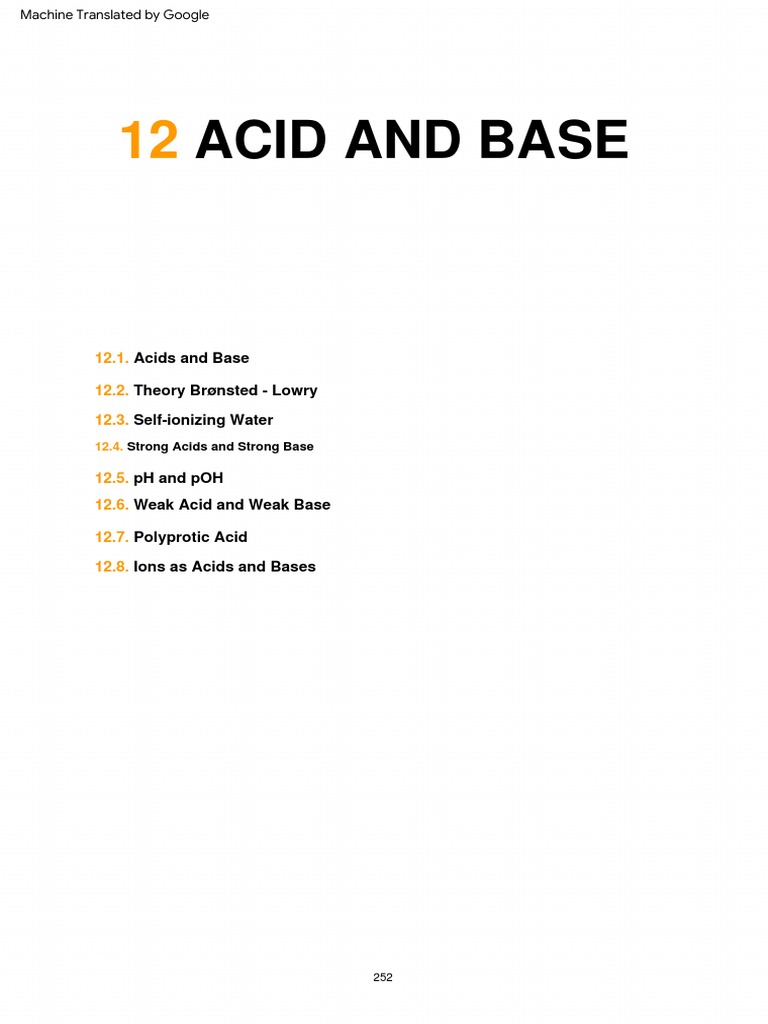 Machine Translated by Google

12 ACID AND BASE

12.1. Acids and Base

12.2. Theory Brønsted - Lowry

12.3. Self-ionizing Water

12.4. Strong Acids and Strong Base

12.5. pH and pOH

12.6. Weak Acid and Weak Base

12.7. Polyprotic Acid

12.8. Ions as Acids and Bases

252